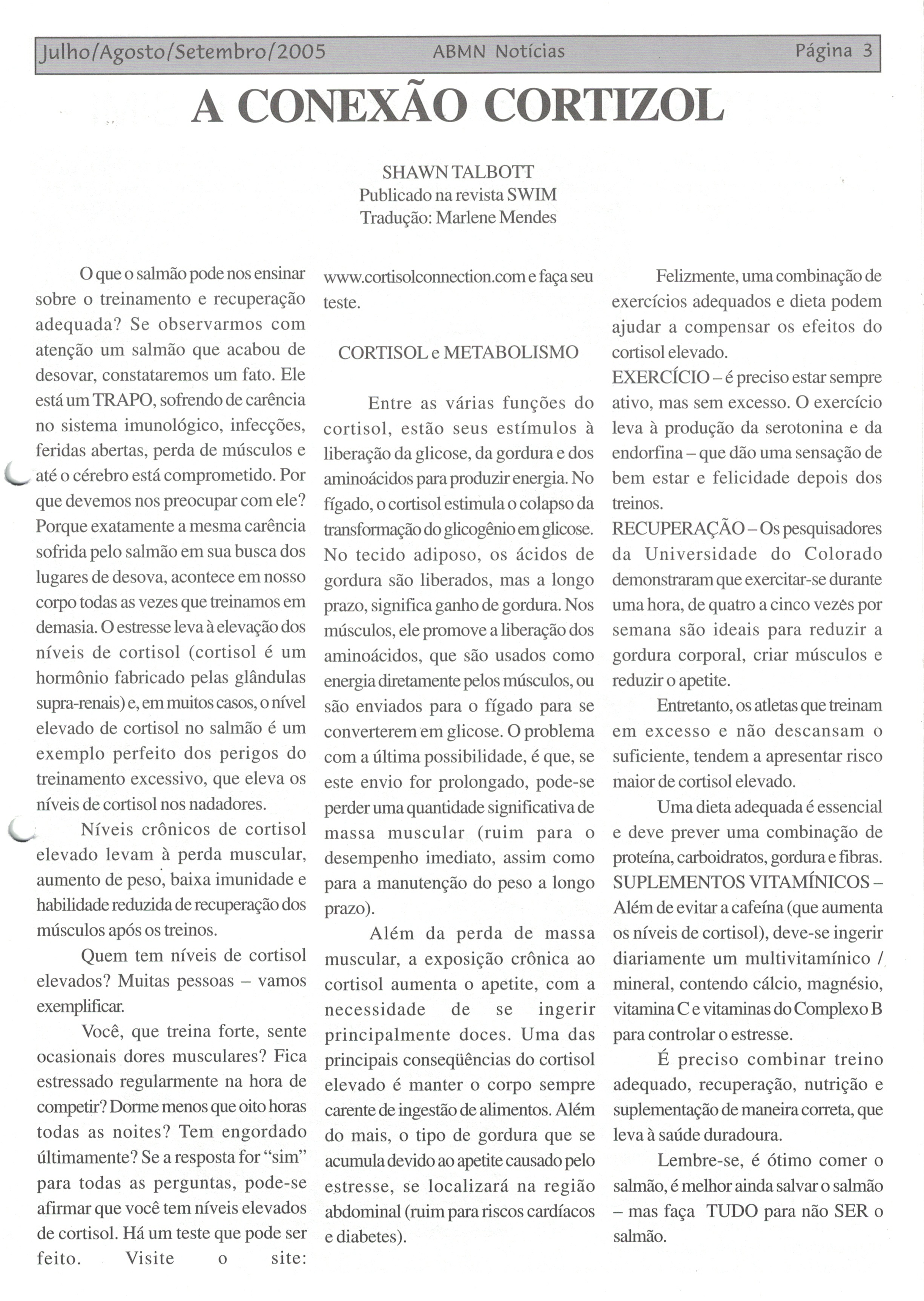 Julho/Agosto/Setembro/2005 ABMN Notícias Página 3

A CONEXÃO CORTIZOL

SHAWN TALBOTT
Publicado na revista SWIM
Tradução: Marlene Mendes

O que o salmão pode nos ensinar sobre o treinamento e recuperação adequada? Se observarmos com atenção um salmão que acabou de desovar, constataremos um fato. Ele está um TRAPO, sofrendo de carência no sistema imunológico, infecções, feridas abertas, perda de músculos e até o cérebro está comprometido. Por que devemos nos preocupar com ele? Porque exatamente a mesma carência sofrida pelo salmão em sua busca dos lugares de desova, acontece em nosso corpo todas as vezes que treinamos em demasia. O estresse leva à elevação dos níveis de cortisol (cortisol é um hormônio fabricado pelas glândulas supra-renais) e, em muitos casos, o nível elevado de cortisol no salmão é um exemplo perfeito dos perigos do treinamento excessivo, que eleva os níveis de cortisol nos nadadores.

Níveis crônicos de cortisol elevado levam à perda muscular, aumento de peso, baixa imunidade e habilidade reduzida de recuperação dos músculos após os treinos.

Quem tem níveis de cortisol elevados? Muitas pessoas – vamos exemplificar.

Você, que treina forte, sente ocasionais dores musculares? Fica estressado regularmente na hora de competir? Dorme menos que oito horas todas as noites? Tem engordado últimamente? Se a resposta for "sim" para todas as perguntas, pode-se afirmar que você tem níveis elevados de cortisol. Há um teste que pode ser feito. Visite o site: www.cortisolconnection.com e faça seu teste.

CORTISOL e METABOLISMO

Entre as várias funções do cortisol, estão seus estímulos à liberação da glicose, da gordura e dos aminoácidos para produzir energia. No fígado, o cortisol estimula o colapso da transformação do glicogênio em glicose. No tecido adiposo, os ácidos de gordura são liberados, mas a longo prazo, significa ganho de gordura. Nos músculos, ele promove a liberação dos aminoácidos, que são usados como energia diretamente pelos músculos, ou são enviados para o fígado para se converterem em glicose. O problema com a última possibilidade, é que, se este envio for prolongado, pode-se perder uma quantidade significativa de massa muscular (ruim para o desempenho imediato, assim como para a manutenção do peso a longo prazo).

Além da perda de massa muscular, a exposição crônica ao cortisol aumenta o apetite, com a necessidade de se ingerir principalmente doces. Uma das principais conseqüências do cortisol elevado é manter o corpo sempre carente de ingestão de alimentos. Além do mais, o tipo de gordura que se acumula devido ao apetite causado pelo estresse, se localizará na região abdominal (ruim para riscos cardíacos e diabetes).

Felizmente, uma combinação de exercícios adequados e dieta podem ajudar a compensar os efeitos do cortisol elevado.
EXERCÍCIO – é preciso estar sempre ativo, mas sem excesso. O exercício leva à produção da serotonina e da endorfina – que dão uma sensação de bem estar e felicidade depois dos treinos.
RECUPERAÇÃO – Os pesquisadores da Universidade do Colorado demonstraram que exercitar-se durante uma hora, de quatro a cinco vezes por semana são ideais para reduzir a gordura corporal, criar músculos e reduzir o apetite.

Entretanto, os atletas que treinam em excesso e não descansam o suficiente, tendem a apresentar risco maior de cortisol elevado.

Uma dieta adequada é essencial e deve prever uma combinação de proteína, carboidratos, gordura e fibras.
SUPLEMENTOS VITAMÍNICOS – Além de evitar a cafeína (que aumenta os níveis de cortisol), deve-se ingerir diariamente um multivitamínico / mineral, contendo cálcio, magnésio, vitamina C e vitaminas do Complexo B para controlar o estresse.

É preciso combinar treino adequado, recuperação, nutrição e suplementação de maneira correta, que leva à saúde duradoura.

Lembre-se, é ótimo comer o salmão, é melhor ainda salvar o salmão – mas faça TUDO para não SER o salmão.